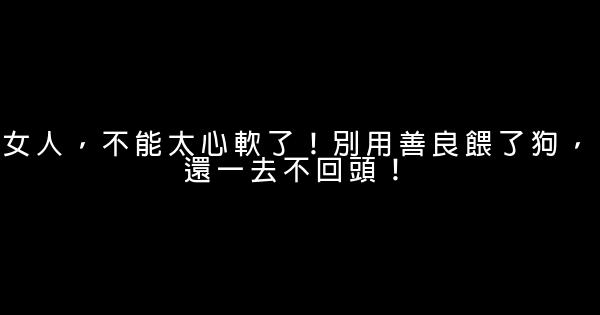 女人，不能太心軟了！別用善良餵了狗，還一去不回頭！